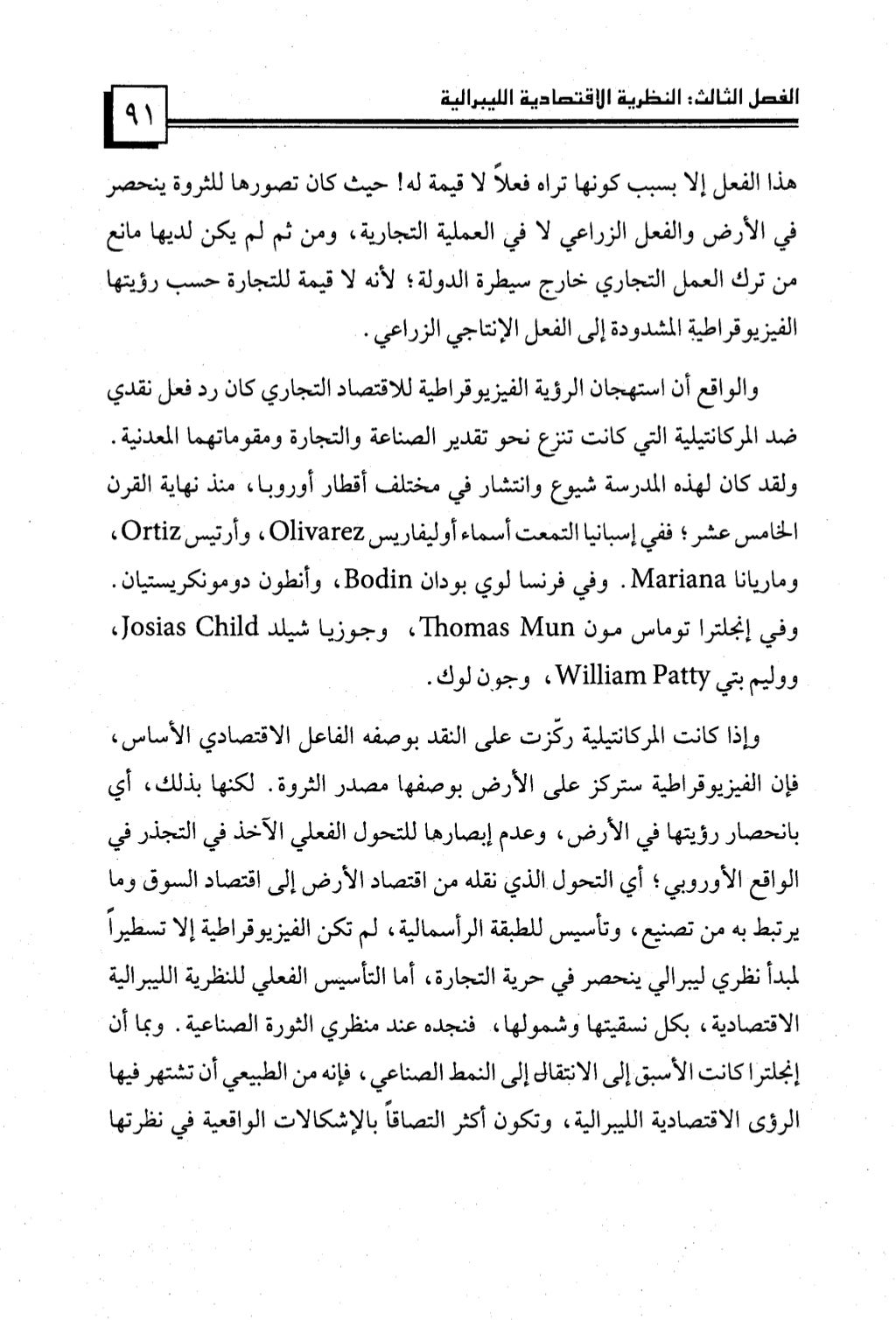 الفصل الثالث: النظرية الاقتصادية الليبرالية ٩١

هذا الفعل إلا بسبب كونها تراه فعلاً لا قيمة له! حيث كان تصورها للثروة ينحصر في الأرض والفعل الزراعي لا في العملية التجارية، ومن ثم لم يكن لديها مانع من ترك العمل التجاري خارج سيطرة الدولة؛ لأنه لا قيمة للتجارة حسب رؤيتها الفيزيوقراطية المشدودة إلى الفعل الإنتاجي الزراعي.

والواقع أن استهجان الرؤية الفيزيوقراطية للاقتصاد التجاري كان رد فعل نقدي ضد المركانتيلية التي كانت تنزع نحو تقدير الصناعة والتجارة ومقوماتهما المعدنية. ولقد كان لهذه المدرسة شيوع وانتشار في مختلف أقطار أوروبا، منذ نهاية القرن الخامس عشر؛ ففي إسبانيا التمعت أسماء أوليفاريس Olivarez، وأرتيس Ortiz، وماريانا Mariana. وفي فرنسا لوي بودان Bodin، وأنطون دومونكريستيان. وفي إنجلترا توماس مون Thomas Mun، وجوزيا شيلد Josias Child، ووليم بتي William Patty، وجون لوك.

وإذا كانت المركانتيلية ركّزت على النقد بوصفه الفاعل الاقتصادي الأساس، فإن الفيزيوقراطية ستركز على الأرض بوصفها مصدر الثروة. لكنها بذلك، أي بانحصار رؤيتها في الأرض، وعدم إبصارها للتحول الفعلي الآخذ في التجذر في الواقع الأوروبي؛ أي التحول الذي نقله من اقتصاد الأرض إلى اقتصاد السوق وما يرتبط به من تصنيع، وتأسيس للطبقة الرأسمالية، لم تكن الفيزيوقراطية إلا تسطيراً لمبدأ نظري ليبرالي ينحصر في حرية التجارة، أما التأسيس الفعلي للنظرية الليبرالية الاقتصادية، بكل نسقيتها وشمولها، فنجده عند منظري الثورة الصناعية. وبما أن إنجلترا كانت الأسبق إلى الانتقال إلى النمط الصناعي، فإنه من الطبيعي أن تشتهر فيها الرؤى الاقتصادية الليبرالية، وتكون أكثر التصاقاً بالإشكالات الواقعية في نظرتها